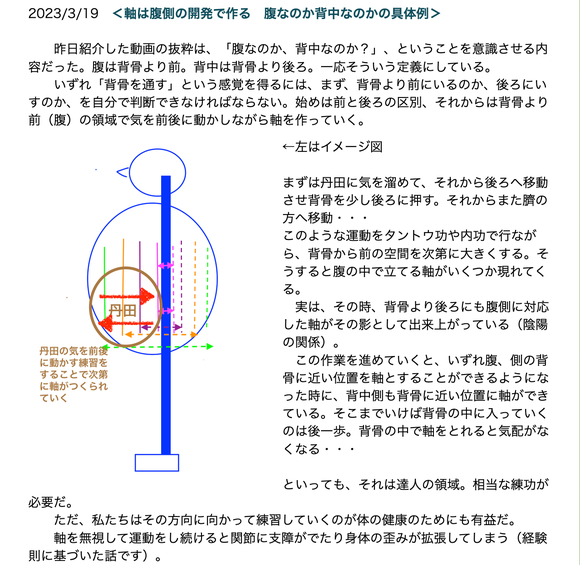 2023/3/19　＜軸は腹側の開発で作る　腹なのか背中なのかの具体例＞

昨日紹介した動画の抜粋は、「腹なのか、背中なのか？」、ということを意識させる内容だった。腹は背骨より前。背中は背骨より後ろ。一応そういう定義にしている。

いずれ「背骨を通す」という感覚を得るには、まず、背骨より前にいるのか、後ろにいすのか、を自分で判断できなければならない。始めは前と後ろの区別、それからは背骨より前（腹）の領域で気を前後に動かしながら軸を作っていく。

丹田

丹田の気を前後に動かす練習をすることで次第に軸がつくられていく

←左はイメージ図

まずは丹田に気を溜めて、それから後ろへ移動させ背骨を少し後ろに押す。それからまた臍の方へ移動・・・

このような運動をタントウ功や内功で行ながら、背骨から前の空間を次第に大きくする。そうすると腹の中で立てる軸がいくつか現れてくる。

実は、その時、背骨より後ろにも腹側に対応した軸がその影として出来上がっている（陰陽の関係）。

この作業を進めていくと、いずれ腹、側の背骨に近い位置を軸とすることができるようになった時に、背中側も背骨に近い位置に軸ができている。そこまでいけば背骨の中に入っていくのは後一歩。背骨の中で軸をとれると気配がなくなる・・・

といっても、それは達人の領域。相当な練功が必要だ。

ただ、私たちはその方向に向かって練習していくのが体の健康のためにも有益だ。

軸を無視して運動をし続けると関節に支障がでたり身体の歪みが拡張してしまう（経験則に基づいた話です）。